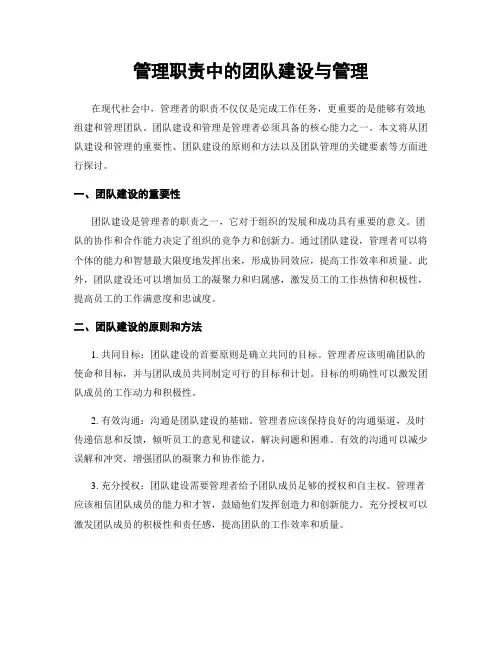 管理职责中的团队建设与管理

在现代社会中，管理者的职责不仅仅是完成工作任务，更重要的是能够有效地组建和管理团队。团队建设和管理是管理者必须具备的核心能力之一。本文将从团队建设和管理的重要性、团队建设的原则和方法以及团队管理的关键要素等方面进行探讨。

一、团队建设的重要性

团队建设是管理者的职责之一，它对于组织的发展和成功具有重要的意义。团队的协作和合作能力决定了组织的竞争力和创新力。通过团队建设，管理者可以将个体的能力和智慧最大限度地发挥出来，形成协同效应，提高工作效率和质量。此外，团队建设还可以增加员工的凝聚力和归属感，激发员工的工作热情和积极性，提高员工的工作满意度和忠诚度。

二、团队建设的原则和方法

1. 共同目标：团队建设的首要原则是确立共同的目标。管理者应该明确团队的使命和目标，并与团队成员共同制定可行的目标和计划。目标的明确性可以激发团队成员的工作动力和积极性。

2. 有效沟通：沟通是团队建设的基础。管理者应该保持良好的沟通渠道，及时传递信息和反馈，倾听员工的意见和建议，解决问题和困难。有效的沟通可以减少误解和冲突，增强团队的凝聚力和协作能力。

3. 充分授权：团队建设需要管理者给予团队成员足够的授权和自主权。管理者应该相信团队成员的能力和才智，鼓励他们发挥创造力和创新能力。充分授权可以激发团队成员的积极性和责任感，提高团队的工作效率和质量。